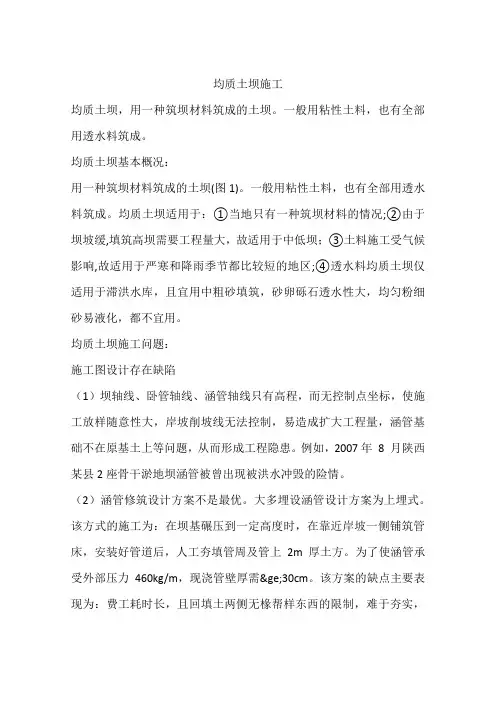 均质土坝施工

均质土坝，用一种筑坝材料筑成的土坝。一般用粘性土料，也有全部用透水料筑成。

均质土坝基本概况：

用一种筑坝材料筑成的土坝(图 1)。一般用粘性土料，也有全部用透水料筑成。均质土坝适用于：①当地只有一种筑坝材料的情况;②由于坝坡缓,填筑高坝需要工程量大，故适用于中低坝：③土料施工受气候影响,故适用于严寒和降雨季节都比较短的地区;④透水料均质土坝仅适用于滞洪水库，且宜用中粗砂填筑，砂卵砾石透水性大，均匀粉细砂易液化，都不宜用。

均质土坝施工问题：

施工图设计存在缺陷

（1）坝轴线、卧管轴线、涵管轴线只有高程，而无控制点坐标，使施工放样随意性大，岸坡削坡线无法控制，易造成扩大工程量，涵管基础不在原基土上等问题，从而形成工程隐患。例如，2007 年 8 月陕西某县 2 座骨干淤地坝涵管被曾出现被洪水冲毁的险情。

（2）涵管修筑设计方案不是最优。大多埋设涵管设计方案为上埋式。该方式的施工为：在坝基碾压到一定高度时，在靠近岸坡一侧铺筑管床，安装好管道后，人工夯填管周及管上 2m 厚土方。为了使涵管承受外部压力 460kg/m，现浇管壁厚需&ge;30cm。该方案的缺点主要表现为：费工耗时长，且回填土两侧无橡帮样东西的限制，难于夯实，